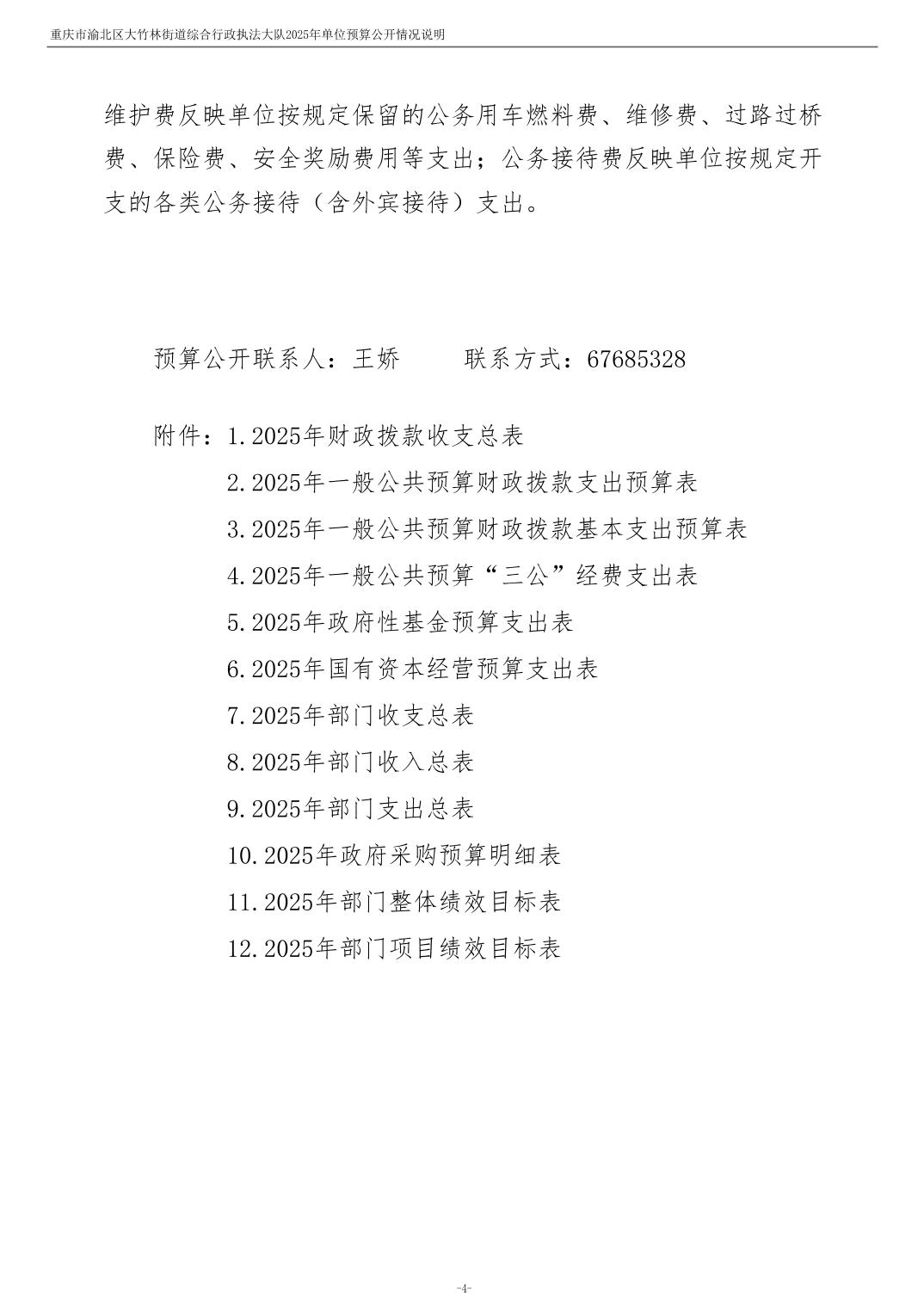 重庆市渝北区大竹林街道综合行政执法大队2025年单位预算公开情况说明

维护费反映单位按规定保留的公务用车燃料费、维修费、过路过桥费、保险费、安全奖励费用等支出；公务接待费反映单位按规定开支的各类公务接待（含外宾接待）支出。

预算公开联系人：王娇　　联系方式：67685328

附件：1.2025年财政拨款收支总表
2.2025年一般公共预算财政拨款支出预算表
3.2025年一般公共预算财政拨款基本支出预算表
4.2025年一般公共预算“三公”经费支出表
5.2025年政府性基金预算支出表
6.2025年国有资本经营预算支出表
7.2025年部门收支总表
8.2025年部门收入总表
9.2025年部门支出总表
10.2025年政府采购预算明细表
11.2025年部门整体绩效目标表
12.2025年部门项目绩效目标表

-4-